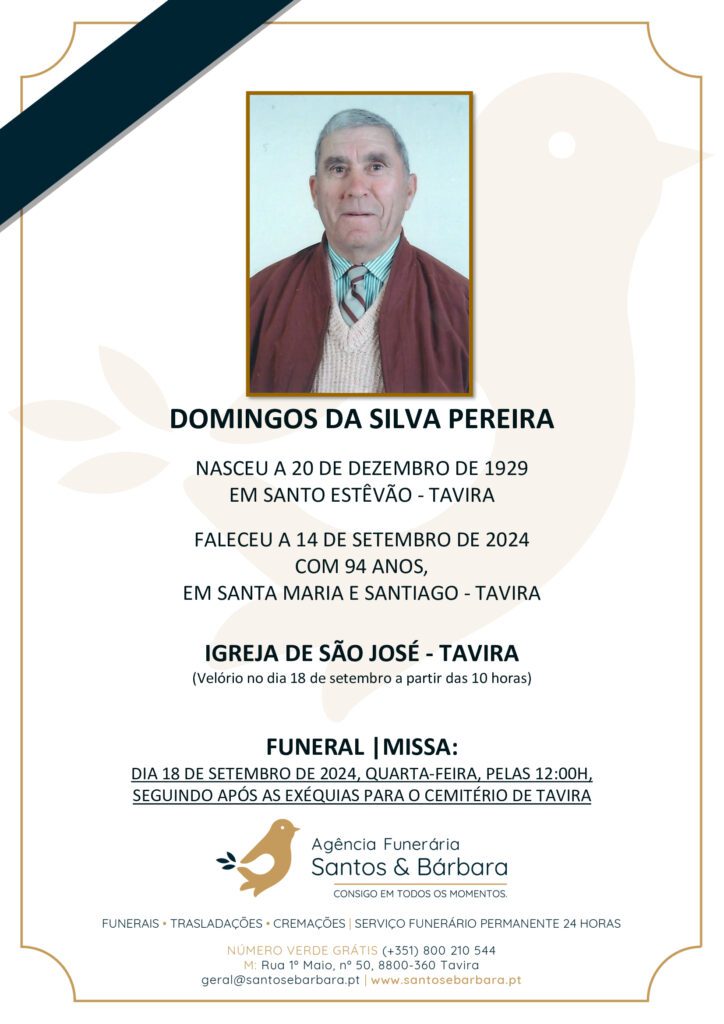 DOMINGOS DA SILVA PEREIRA

NASCEU A 20 DE DEZEMBRO DE 1929
EM SANTO ESTÊVÃO - TAVIRA

FALECEU A 14 DE SETEMBRO DE 2024
COM 94 ANOS,
EM SANTA MARIA E SANTIAGO - TAVIRA

IGREJA DE SÃO JOSÉ - TAVIRA
(Velório no dia 18 de setembro a partir das 10 horas)

FUNERAL |MISSA:
DIA 18 DE SETEMBRO DE 2024, QUARTA-FEIRA, PELAS 12:00H,
SEGUINDO APÓS AS EXÉQUIAS PARA O CEMITÉRIO DE TAVIRA

Agência Funerária
Santos & Bárbara
CONSIGO EM TODOS OS MOMENTOS.

FUNERAIS • TRASLADAÇÕES • CREMAÇÕES | SERVIÇO FUNERÁRIO PERMANENTE 24 HORAS

NÚMERO VERDE GRÁTIS (+351) 800 210 544
M: Rua 1º Maio, nº 50, 8800-360 Tavira
geral@santosebarbara.pt | www.santosebarbara.pt